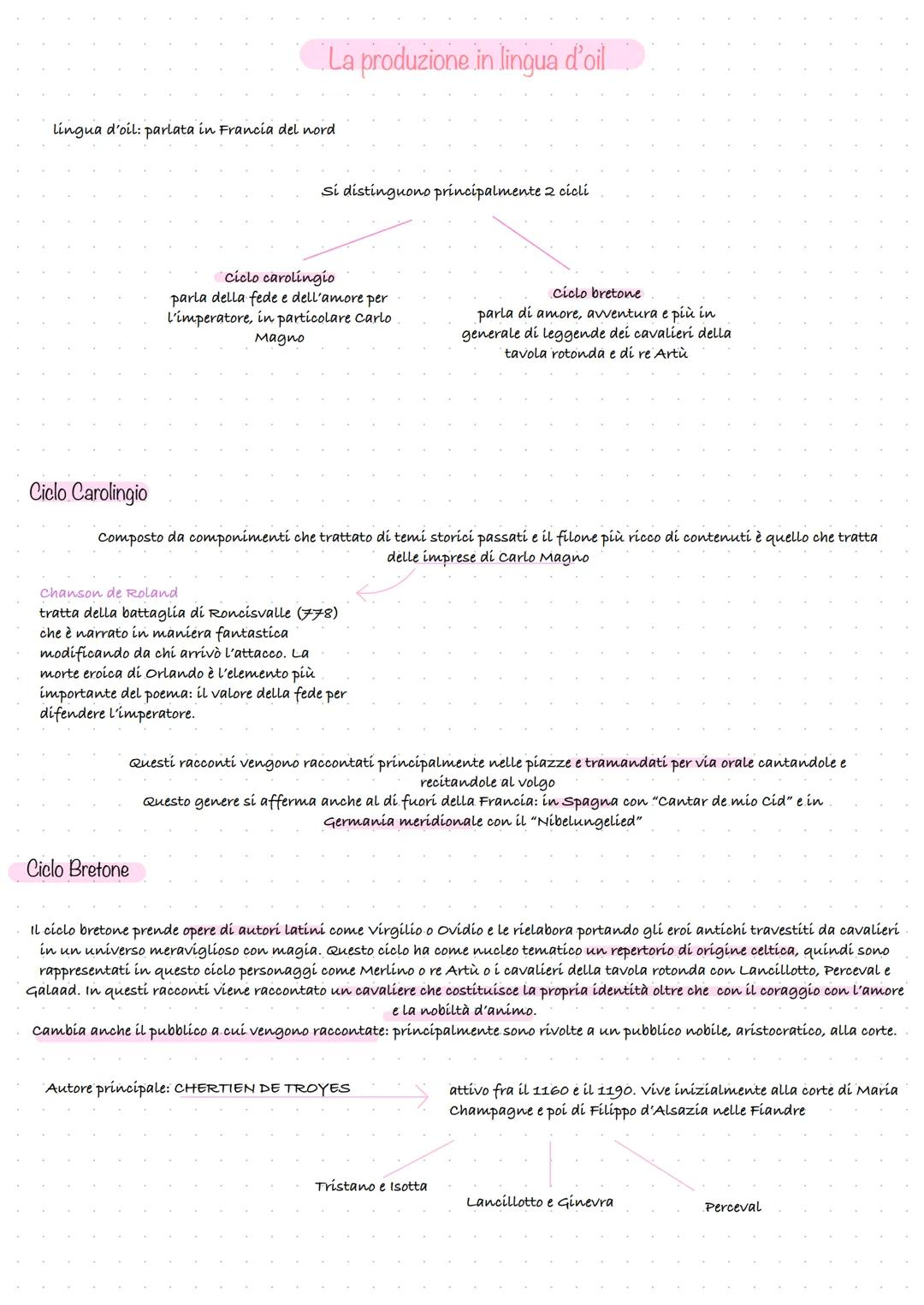 La produzione in lingua d'oil

lingua d'oil: parlata in Francia del nord

Si distinguono principalmente 2 cicli

Ciclo carolingio
parla della fede e dell'amore per l'imperatore, in particolare Carlo Magno

Ciclo bretone
parla di amore, avventura e più in generale di leggende dei cavalieri della tavola rotonda e di re Artù

Ciclo Carolingio

Composto da componimenti che trattato di temi storici passati e il filone più ricco di contenuti è quello che tratta delle imprese di Carlo Magno

Chanson de Roland
tratta della battaglia di Roncisvalle (778) che è narrato in maniera fantastica modificando da chi arrivò l'attacco. La morte eroica di Orlando è l'elemento più importante del poema: il valore della fede per difendere l'imperatore.

Questi racconti vengono raccontati principalmente nelle piazze e tramandati per via orale cantandole e recitandole al volgo
Questo genere si afferma anche al di fuori della Francia: in Spagna con "Cantar de mio Cid" e in Germania meridionale con il "Nibelungelied"

Ciclo Bretone

Il ciclo bretone prende opere di autori latini come Virgilio o Ovidio e le rielabora portando gli eroi antichi travestiti da cavalieri in un universo meraviglioso con magia. Questo ciclo ha come nucleo tematico un repertorio di origine celtica, quindi sono rappresentati in questo ciclo personaggi come Merlino o re Artù o i cavalieri della tavola rotonda con Lancillotto, Perceval e Galaad. In questi racconti viene raccontato un cavaliere che costituisce la propria identità oltre che con il coraggio con l'amore e la nobiltà d'animo.
Cambia anche il pubblico a cui vengono raccontate: principalmente sono rivolte a un pubblico nobile, aristocratico, alla corte.

Autore principale: CHERTIEN DE TROYES

attivo fra il 1160 e il 1190. Vive inizialmente alla corte di Maria Champagne e poi di Filippo d'Alsazia nelle Fiandre

Tristano e Isotta

Lancillotto e Ginevra

Perceval